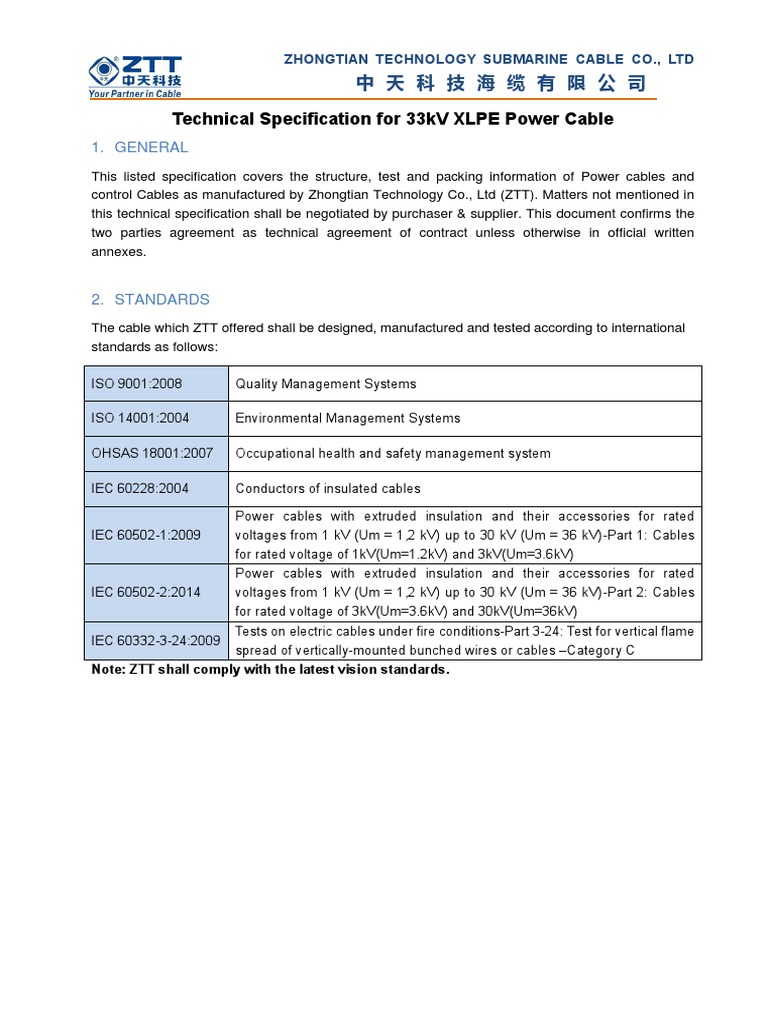 ZTT
中天科技
Your Partner in Cable

ZHONGTIAN TECHNOLOGY SUBMARINE CABLE CO., LTD
中天科技海缆有限公司

Technical Specification for 33kV XLPE Power Cable

1. GENERAL

This listed specification covers the structure, test and packing information of Power cables and control Cables as manufactured by Zhongtian Technology Co., Ltd (ZTT). Matters not mentioned in this technical specification shall be negotiated by purchaser & supplier. This document confirms the two parties agreement as technical agreement of contract unless otherwise in official written annexes.

2. STANDARDS

The cable which ZTT offered shall be designed, manufactured and tested according to international standards as follows:

| ISO 9001:2008 | Quality Management Systems |
|---|---|
| ISO 14001:2004 | Environmental Management Systems |
| OHSAS 18001:2007 | Occupational health and safety management system |
| IEC 60228:2004 | Conductors of insulated cables |
| IEC 60502-1:2009 | Power cables with extruded insulation and their accessories for rated voltages from 1 kV (Um = 1,2 kV) up to 30 kV (Um = 36 kV)-Part 1: Cables for rated voltage of 1kV(Um=1.2kV) and 3kV(Um=3.6kV) |
| IEC 60502-2:2014 | Power cables with extruded insulation and their accessories for rated voltages from 1 kV (Um = 1,2 kV) up to 30 kV (Um = 36 kV)-Part 2: Cables for rated voltage of 3kV(Um=3.6kV) and 30kV(Um=36kV) |
| IEC 60332-3-24:2009 | Tests on electric cables under fire conditions-Part 3-24: Test for vertical flame spread of vertically-mounted bunched wires or cables –Category C |

Note: ZTT shall comply with the latest vision standards.